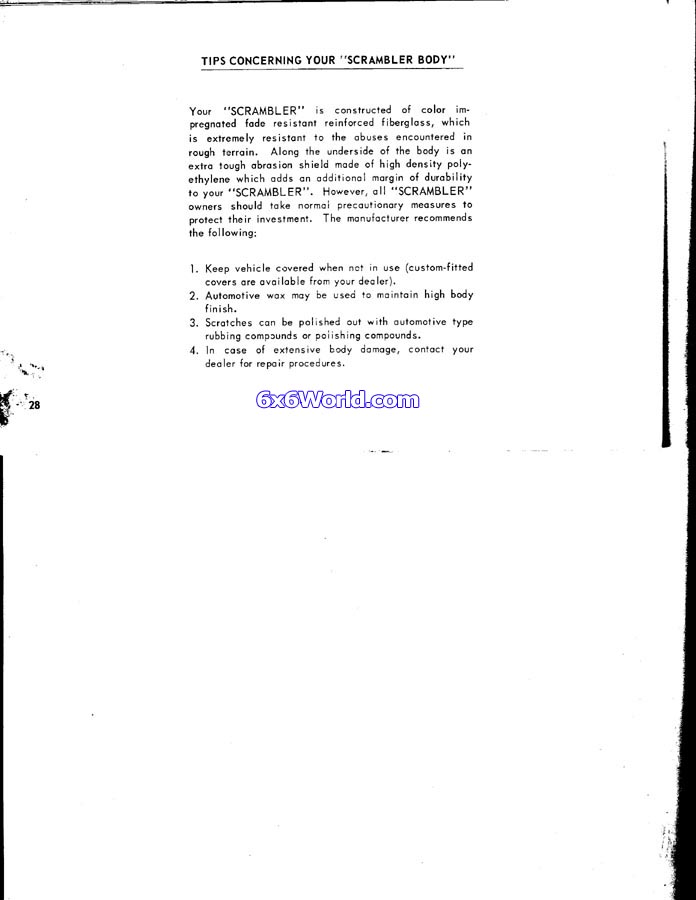 TIPS CONCERNING YOUR "SCRAMBLER BODY"

Your "SCRAMBLER" is constructed of color impregnated fade resistant reinforced fiberglass, which is extremely resistant to the abuses encountered in rough terrain. Along the underside of the body is an extra tough abrasion shield made of high density polyethylene which adds an additional margin of durability to your "SCRAMBLER". However, all "SCRAMBLER" owners should take normal precautionary measures to protect their investment. The manufacturer recommends the following:

1. Keep vehicle covered when not in use (custom-fitted covers are available from your dealer).
2. Automotive wax may be used to maintain high body finish.
3. Scratches can be polished out with automotive type rubbing compounds or polishing compounds.
4. In case of extensive body damage, contact your dealer for repair procedures.

28

6x6World.com